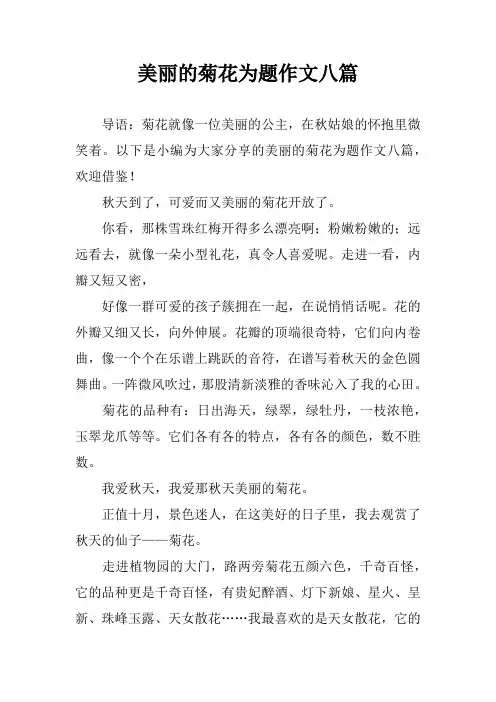 美丽的菊花为题作文八篇

导语：菊花就像一位美丽的公主，在秋姑娘的怀抱里微笑着。以下是小编为大家分享的美丽的菊花为题作文八篇，欢迎借鉴！

秋天到了，可爱而又美丽的菊花开放了。

你看，那株雪珠红梅开得多么漂亮啊；粉嫩粉嫩的；远远看去，就像一朵小型礼花，真令人喜爱呢。走进一看，内瓣又短又密，

好像一群可爱的孩子簇拥在一起，在说悄悄话呢。花的外瓣又细又长，向外伸展。花瓣的顶端很奇特，它们向内卷曲，像一个个在乐谱上跳跃的音符，在谱写着秋天的金色圆舞曲。一阵微风吹过，那股清新淡雅的香味沁入了我的心田。

菊花的品种有：日出海天，绿翠，绿牡丹，一枝浓艳，玉翠龙爪等等。它们各有各的特点，各有各的颜色，数不胜数。

我爱秋天，我爱那秋天美丽的菊花。

正值十月，景色迷人，在这美好的日子里，我去观赏了秋天的仙子——菊花。

走进植物园的大门，路两旁菊花五颜六色，千奇百怪，它的品种更是千奇百怪，有贵妃醉酒、灯下新娘、星火、呈新、珠峰玉露、天女散花……我最喜欢的是天女散花，它的